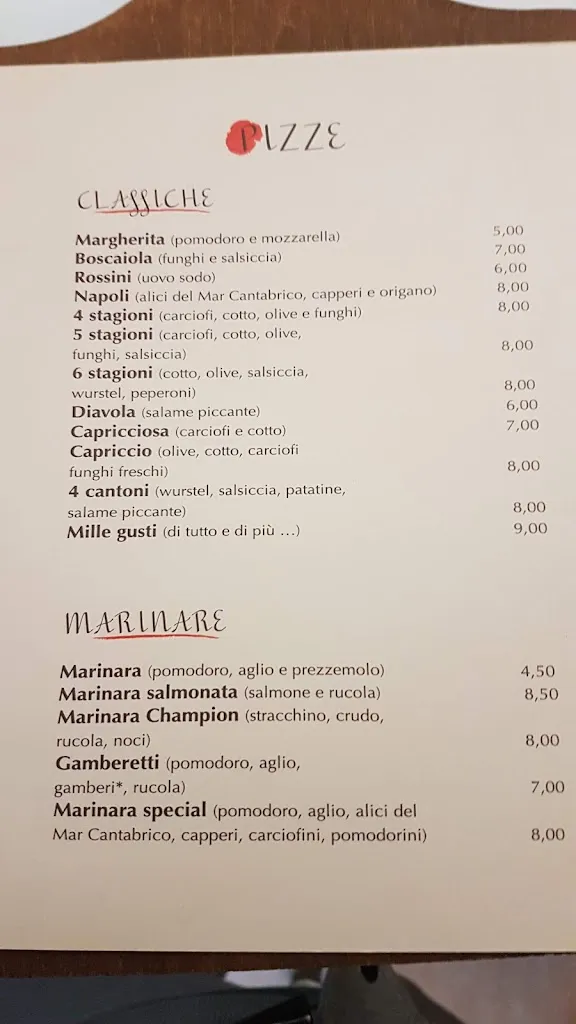 PIZZE

CLASSICHE

Margherita (pomodoro e mozzarella) 5,00
Boscaiola (funghi e salsiccia) 7,00
Rossini (uovo sodo) 6,00
Napoli (alici del Mar Cantabrico, capperi e origano) 8,00
4 stagioni (carciofi, cotto, olive e funghi) 8,00
5 stagioni (carciofi, cotto, olive, funghi, salsiccia) 8,00
6 stagioni (cotto, olive, salsiccia, wurstel, peperoni) 8,00
Diavola (salame piccante) 6,00
Capricciosa (carciofi e cotto) 7,00
Capriccio (olive, cotto, carciofi funghi freschi) 8,00
4 cantoni (wurstel, salsiccia, patatine, salame piccante) 8,00
Mille gusti (di tutto e di più ...) 9,00

MARINARE

Marinara (pomodoro, aglio e prezzemolo) 4,50
Marinara salmonata (salmone e rucola) 8,50
Marinara Champion (stracchino, crudo, rucola, noci) 8,00
Gamberetti (pomodoro, aglio, gamberi*, rucola) 7,00
Marinara special (pomodoro, aglio, alici del Mar Cantabrico, capperi, carciofini, pomodorini) 8,00